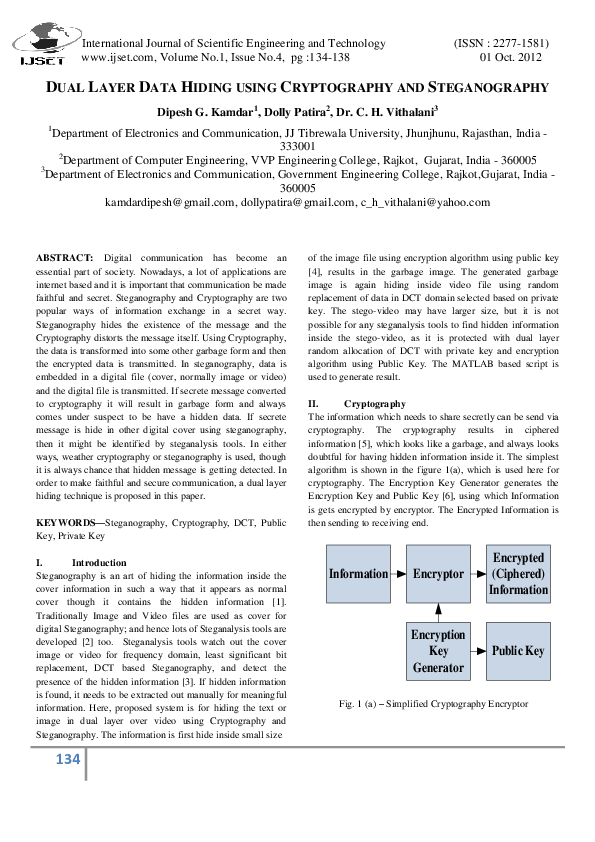 IJSET

International Journal of Scientific Engineering and Technology (ISSN : 2277-1581)
www.ijset.com, Volume No.1, Issue No.4, pg :134-138 01 Oct. 2012

DUAL LAYER DATA HIDING USING CRYPTOGRAPHY AND STEGANOGRAPHY

Dipesh G. Kamdar$^1$, Dolly Patira$^2$, Dr. C. H. Vithalani$^3$

$^1$Department of Electronics and Communication, JJ Tibrewala University, Jhunjhunu, Rajasthan, India - 333001
$^2$Department of Computer Engineering, VVP Engineering College, Rajkot, Gujarat, India - 360005
$^3$Department of Electronics and Communication, Government Engineering College, Rajkot,Gujarat, India - 360005
kamdardipesh@gmail.com, dollypatira@gmail.com, c_h_vithalani@yahoo.com

ABSTRACT: Digital communication has become an essential part of society. Nowadays, a lot of applications are internet based and it is important that communication be made faithful and secret. Steganography and Cryptography are two popular ways of information exchange in a secret way. Steganography hides the existence of the message and the Cryptography distorts the message itself. Using Cryptography, the data is transformed into some other garbage form and then the encrypted data is transmitted. In steganography, data is embedded in a digital file (cover, normally image or video) and the digital file is transmitted. If secrete message converted to cryptography it will result in garbage form and always comes under suspect to be have a hidden data. If secrete message is hide in other digital cover using steganography, then it might be identified by steganalysis tools. In either ways, weather cryptography or steganography is used, though it is always chance that hidden message is getting detected. In order to make faithful and secure communication, a dual layer hiding technique is proposed in this paper.

KEYWORDS—Steganography, Cryptography, DCT, Public Key, Private Key

I. Introduction
Steganography is an art of hiding the information inside the cover information in such a way that it appears as normal cover though it contains the hidden information [1]. Traditionally Image and Video files are used as cover for digital Steganography; and hence lots of Steganalysis tools are developed [2] too. Steganalysis tools watch out the cover image or video for frequency domain, least significant bit replacement, DCT based Steganography, and detect the presence of the hidden information [3]. If hidden information is found, it needs to be extracted out manually for meaningful information. Here, proposed system is for hiding the text or image in dual layer over video using Cryptography and Steganography. The information is first hide inside small size of the image file using encryption algorithm using public key [4], results in the garbage image. The generated garbage image is again hiding inside video file using random replacement of data in DCT domain selected based on private key. The stego-video may have larger size, but it is not possible for any steganalysis tools to find hidden information inside the stego-video, as it is protected with dual layer random allocation of DCT with private key and encryption algorithm using Public Key. The MATLAB based script is used to generate result.

II. Cryptography
The information which needs to share secretly can be send via cryptography. The cryptography results in ciphered information [5], which looks like a garbage, and always looks doubtful for having hidden information inside it. The simplest algorithm is shown in the figure 1(a), which is used here for cryptography. The Encryption Key Generator generates the Encryption Key and Public Key [6], using which Information is gets encrypted by encryptor. The Encrypted Information is then sending to receiving end.

Information
Encryptor
Encrypted (Ciphered) Information
Encryption Key Generator
Public Key

Fig. 1 (a) – Simplified Cryptography Encryptor

134